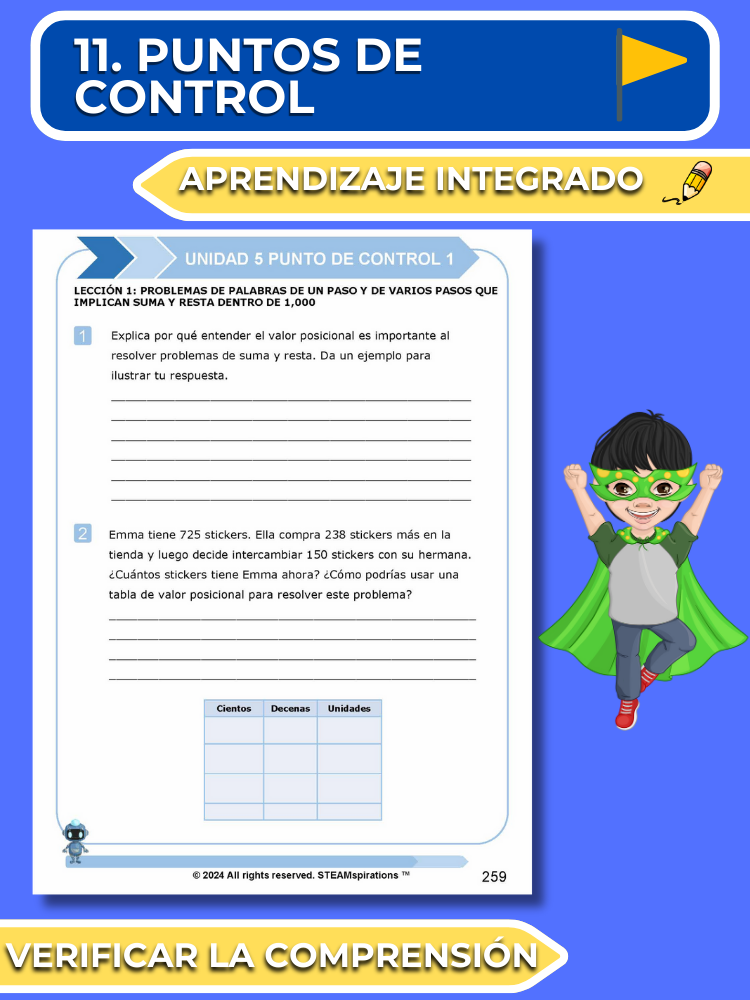 11. PUNTOS DE CONTROL

APRENDIZAJE INTEGRADO

UNIDAD 5 PUNTO DE CONTROL 1

LECCIÓN 1: PROBLEMAS DE PALABRAS DE UN PASO Y DE VARIOS PASOS QUE IMPLICAN SUMA Y RESTA DENTRO DE 1,000

1 Explica por qué entender el valor posicional es importante al resolver problemas de suma y resta. Da un ejemplo para ilustrar tu respuesta.

2 Emma tiene 725 stickers. Ella compra 238 stickers más en la tienda y luego decide intercambiar 150 stickers con su hermana. ¿Cuántos stickers tiene Emma ahora? ¿Cómo podrías usar una tabla de valor posicional para resolver este problema?

| Cientos | Decenas | Unidades |
|---|---|---|
| | | |
| | | |
| | | |
| | | |

© 2024 All rights reserved. STEAMspirations ™

259

VERIFICAR LA COMPRENSIÓN